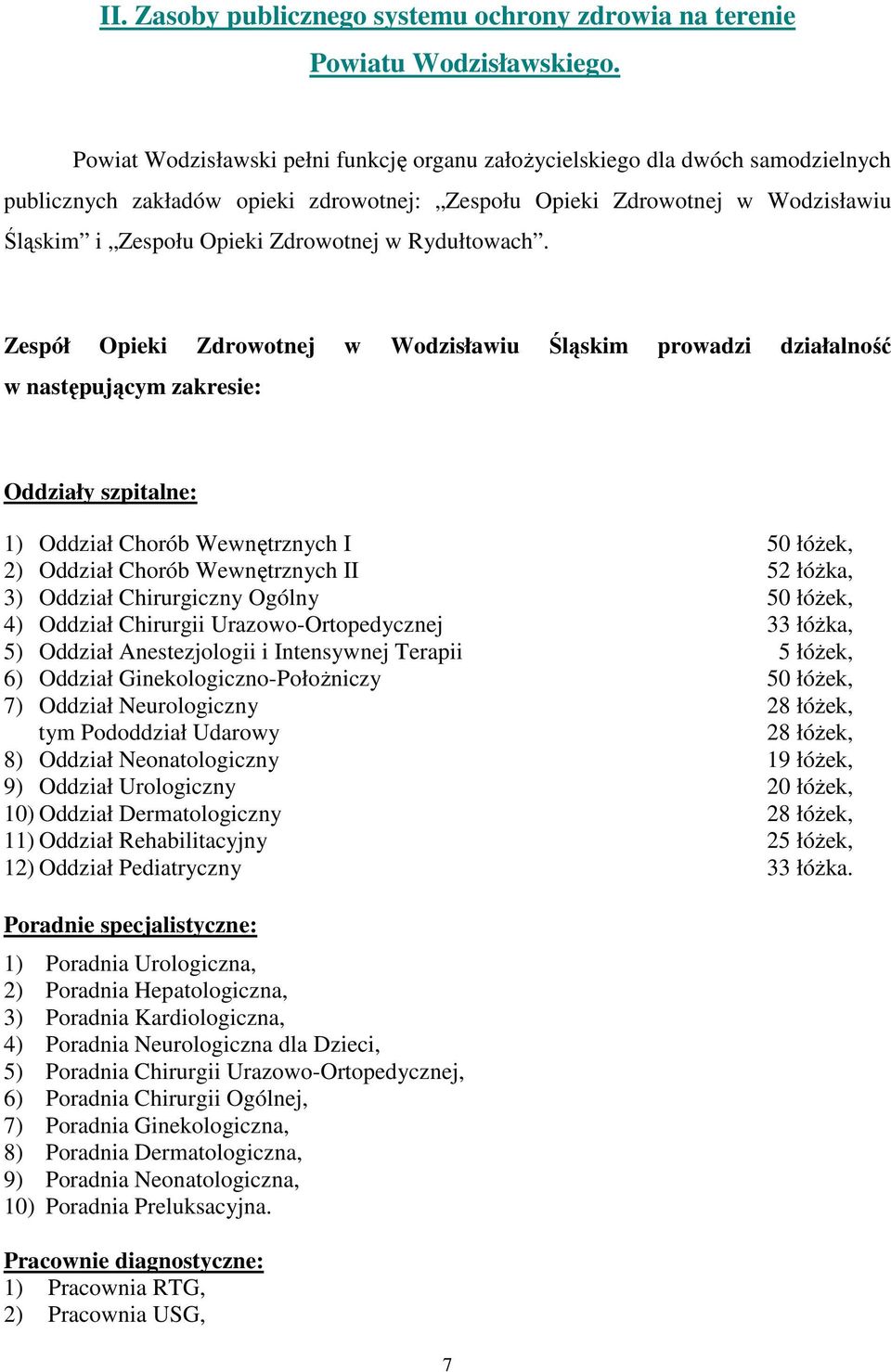 II. Zasoby publicznego systemu ochrony zdrowia na terenie Powiatu Wodzisławskiego.

Powiat Wodzisławski pełni funkcję organu założycielskiego dla dwóch samodzielnych publicznych zakładów opieki zdrowotnej: „Zespołu Opieki Zdrowotnej w Wodzisławiu Śląskim” i „Zespołu Opieki Zdrowotnej w Rydułtowach”.

Zespół Opieki Zdrowotnej w Wodzisławiu Śląskim prowadzi działalność w następującym zakresie:

Oddziały szpitalne:

1) Oddział Chorób Wewnętrznych I 50 łóżek,
2) Oddział Chorób Wewnętrznych II 52 łóżka,
3) Oddział Chirurgiczny Ogólny 50 łóżek,
4) Oddział Chirurgii Urazowo-Ortopedycznej 33 łóżka,
5) Oddział Anestezjologii i Intensywnej Terapii 5 łóżek,
6) Oddział Ginekologiczno-Położniczy 50 łóżek,
7) Oddział Neurologiczny 28 łóżek,
tym Pododdział Udarowy 28 łóżek,
8) Oddział Neonatologiczny 19 łóżek,
9) Oddział Urologiczny 20 łóżek,
10) Oddział Dermatologiczny 28 łóżek,
11) Oddział Rehabilitacyjny 25 łóżek,
12) Oddział Pediatryczny 33 łóżka.

Poradnie specjalistyczne:

1) Poradnia Urologiczna,
2) Poradnia Hepatologiczna,
3) Poradnia Kardiologiczna,
4) Poradnia Neurologiczna dla Dzieci,
5) Poradnia Chirurgii Urazowo-Ortopedycznej,
6) Poradnia Chirurgii Ogólnej,
7) Poradnia Ginekologiczna,
8) Poradnia Dermatologiczna,
9) Poradnia Neonatologiczna,
10) Poradnia Preluksacyjna.

Pracownie diagnostyczne:
1) Pracownia RTG,
2) Pracownia USG,

7